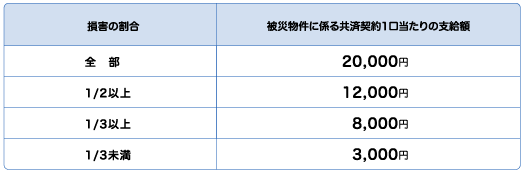 | 損害の割合 | 被災物件に係る共済契約1口当たりの支給額 |
|---|---|
| 全　部 | 20,000円 |
| 1/2以上 | 12,000円 |
| 1/3以上 | 8,000円 |
| 1/3未満 | 3,000円 |